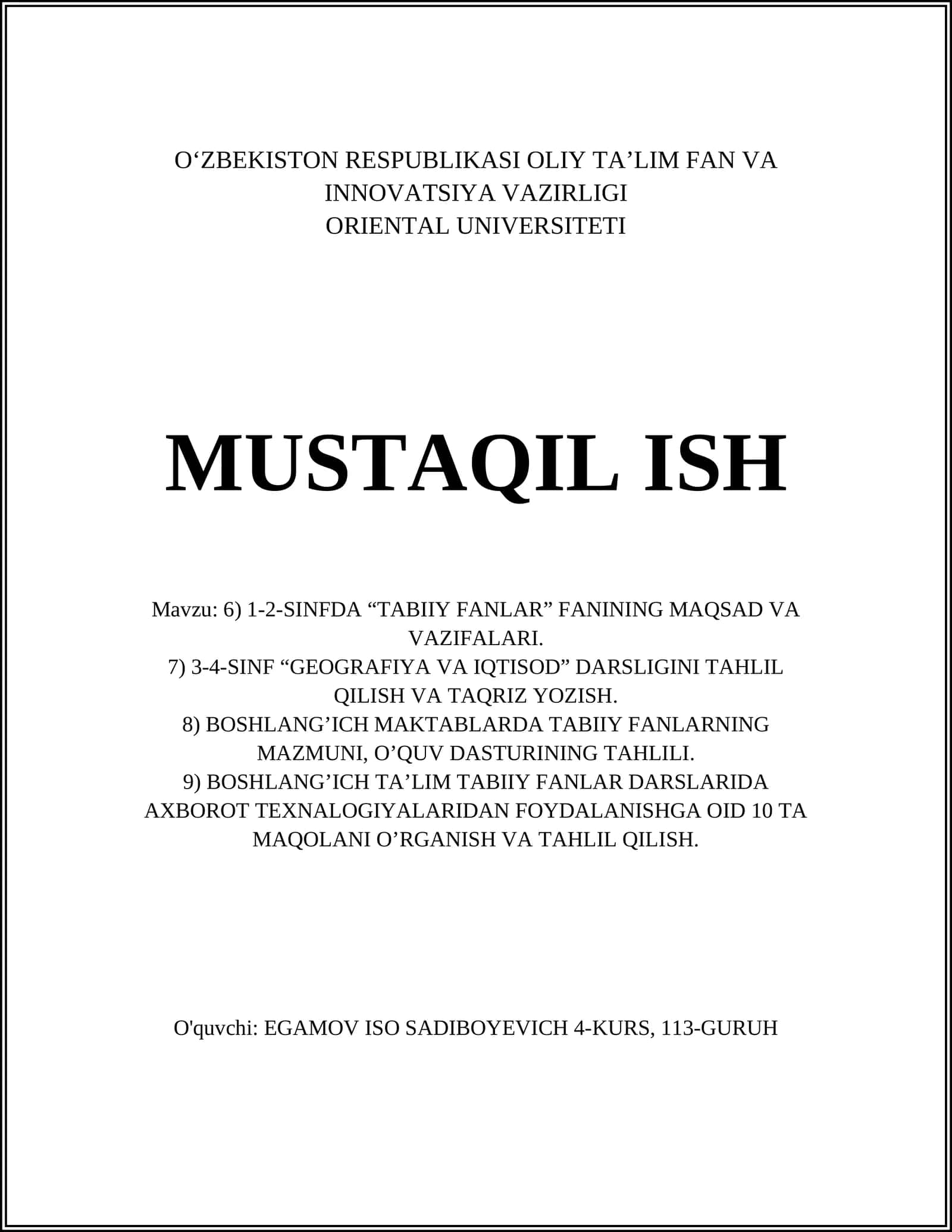 O‘ZBEKISTON RESPUBLIKASI OLIY TA’LIM FAN VA INNOVATSIYA VAZIRLIGI
ORIENTAL UNIVERSITETI

MUSTAQIL ISH

Mavzu: 6) 1-2-SINFDA “TABIIY FANLAR” FANINING MAQSAD VA VAZIFALARI.
7) 3-4-SINF “GEOGRAFIYA VA IQTISOD” DARSLIGINI TAHLIL QILISH VA TAQRIZ YOZISH.
8) BOSHLANG’ICH MAKTABLARDA TABIIY FANLARNING MAZMUNI, O’QUV DASTURINING TAHLILI.
9) BOSHLANG’ICH TA’LIM TABIIY FANLAR DARSLARIDA AXBOROT TEXNALOGIYALARIDAN FOYDALANISHGA OID 10 TA MAQOLANI O’RGANISH VA TAHLIL QILISH.

O'quvchi: EGAMOV ISO SADIBOYEVICH 4-KURS, 113-GURUH